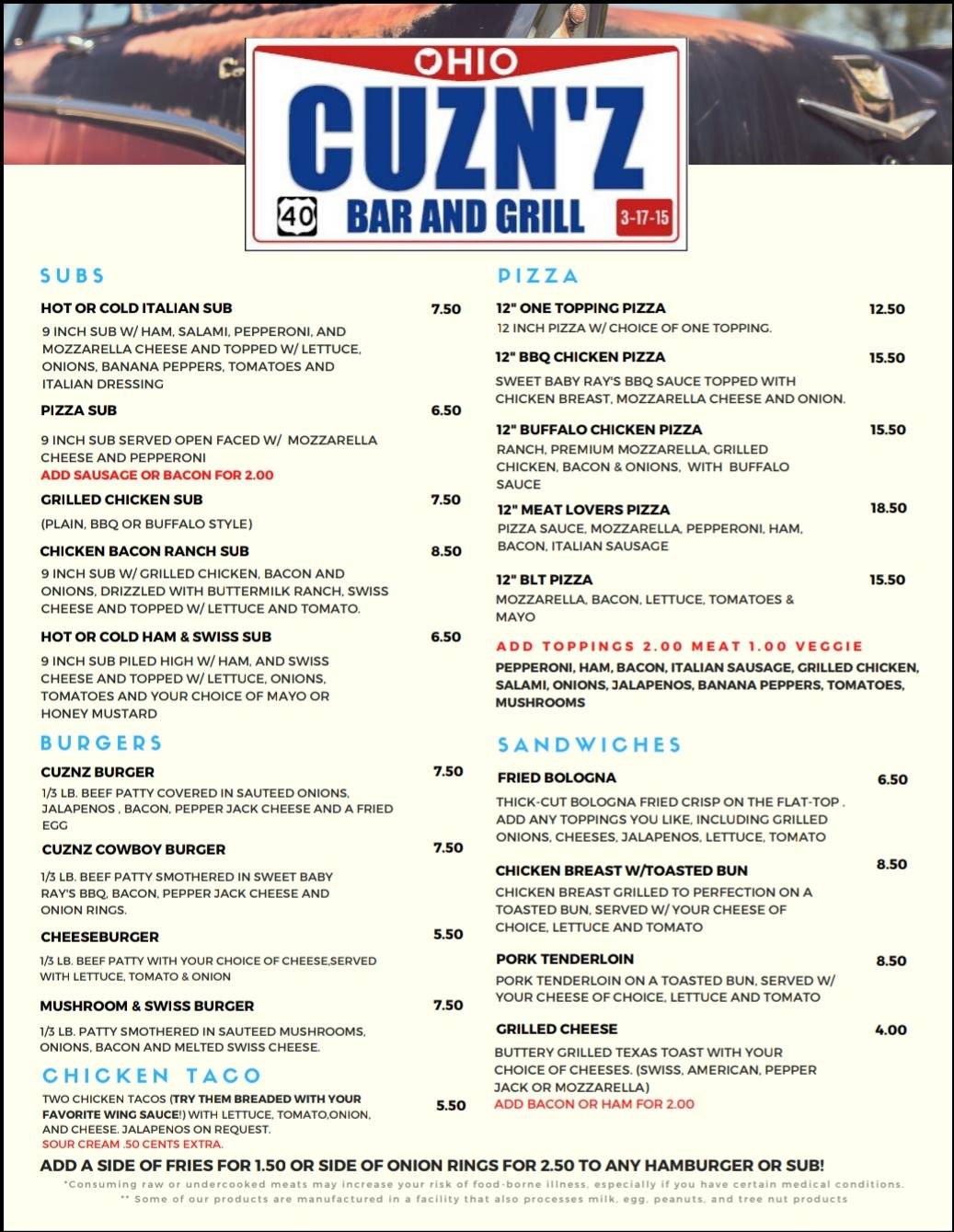 OHIO
CUZN'Z
40 BAR AND GRILL 3-17-15

SUBS

HOT OR COLD ITALIAN SUB 7.50
9 INCH SUB W/ HAM, SALAMI, PEPPERONI, AND MOZZARELLA CHEESE AND TOPPED W/ LETTUCE, ONIONS, BANANA PEPPERS, TOMATOES AND ITALIAN DRESSING

PIZZA SUB 6.50
9 INCH SUB SERVED OPEN FACED W/ MOZZARELLA CHEESE AND PEPPERONI
ADD SAUSAGE OR BACON FOR 2.00

GRILLED CHICKEN SUB 7.50
(PLAIN, BBQ OR BUFFALO STYLE)

CHICKEN BACON RANCH SUB 8.50
9 INCH SUB W/ GRILLED CHICKEN, BACON AND ONIONS, DRIZZLED WITH BUTTERMILK RANCH, SWISS CHEESE AND TOPPED W/ LETTUCE AND TOMATO.

HOT OR COLD HAM & SWISS SUB 6.50
9 INCH SUB PILED HIGH W/ HAM, AND SWISS CHEESE AND TOPPED W/ LETTUCE, ONIONS, TOMATOES AND YOUR CHOICE OF MAYO OR HONEY MUSTARD

BURGERS

CUZNZ BURGER 7.50
1/3 LB. BEEF PATTY COVERED IN SAUTEED ONIONS, JALAPENOS , BACON, PEPPER JACK CHEESE AND A FRIED EGG

CUZNZ COWBOY BURGER 7.50
1/3 LB. BEEF PATTY SMOTHERED IN SWEET BABY RAY'S BBQ, BACON, PEPPER JACK CHEESE AND ONION RINGS.

CHEESEBURGER 5.50
1/3 LB. BEEF PATTY WITH YOUR CHOICE OF CHEESE,SERVED WITH LETTUCE, TOMATO & ONION

MUSHROOM & SWISS BURGER 7.50
1/3 LB. PATTY SMOTHERED IN SAUTEED MUSHROOMS, ONIONS, BACON AND MELTED SWISS CHEESE.

CHICKEN TACO

TWO CHICKEN TACOS (TRY THEM BREADED WITH YOUR FAVORITE WING SAUCE!) WITH LETTUCE, TOMATO,ONION, AND CHEESE. JALAPENOS ON REQUEST. 5.50
SOUR CREAM .50 CENTS EXTRA.

PIZZA

12" ONE TOPPING PIZZA 12.50
12 INCH PIZZA W/ CHOICE OF ONE TOPPING.

12" BBQ CHICKEN PIZZA 15.50
SWEET BABY RAY'S BBQ SAUCE TOPPED WITH CHICKEN BREAST, MOZZARELLA CHEESE AND ONION.

12" BUFFALO CHICKEN PIZZA 15.50
RANCH, PREMIUM MOZZARELLA, GRILLED CHICKEN, BACON & ONIONS, WITH BUFFALO SAUCE

12" MEAT LOVERS PIZZA 18.50
PIZZA SAUCE, MOZZARELLA, PEPPERONI, HAM, BACON, ITALIAN SAUSAGE

12" BLT PIZZA 15.50
MOZZARELLA, BACON, LETTUCE, TOMATOES & MAYO

ADD TOPPINGS 2.00 MEAT 1.00 VEGGIE
PEPPERONI, HAM, BACON, ITALIAN SAUSAGE, GRILLED CHICKEN, SALAMI, ONIONS, JALAPENOS, BANANA PEPPERS, TOMATOES, MUSHROOMS

SANDWICHES

FRIED BOLOGNA 6.50
THICK-CUT BOLOGNA FRIED CRISP ON THE FLAT-TOP . ADD ANY TOPPINGS YOU LIKE, INCLUDING GRILLED ONIONS, CHEESES, JALAPENOS, LETTUCE, TOMATO

CHICKEN BREAST W/TOASTED BUN 8.50
CHICKEN BREAST GRILLED TO PERFECTION ON A TOASTED BUN, SERVED W/ YOUR CHEESE OF CHOICE, LETTUCE AND TOMATO

PORK TENDERLOIN 8.50
PORK TENDERLOIN ON A TOASTED BUN, SERVED W/ YOUR CHEESE OF CHOICE, LETTUCE AND TOMATO

GRILLED CHEESE 4.00
BUTTERY GRILLED TEXAS TOAST WITH YOUR CHOICE OF CHEESES. (SWISS, AMERICAN, PEPPER JACK OR MOZZARELLA)
ADD BACON OR HAM FOR 2.00

ADD A SIDE OF FRIES FOR 1.50 OR SIDE OF ONION RINGS FOR 2.50 TO ANY HAMBURGER OR SUB!
*Consuming raw or undercooked meats may increase your risk of food-borne illness, especially if you have certain medical conditions.
** Some of our products are manufactured in a facility that also processes milk, egg, peanuts, and tree nut products